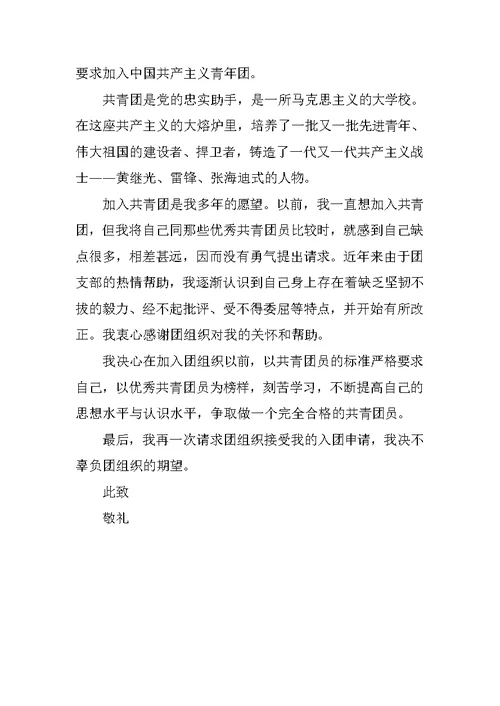 要求加入中国共产主义青年团。

共青团是党的忠实助手，是一所马克思主义的大学校。在这座共产主义的大熔炉里，培养了一批又一批先进青年、伟大祖国的建设者、捍卫者，铸造了一代又一代共产主义战士——黄继光、雷锋、张海迪式的人物。

加入共青团是我多年的愿望。以前，我一直想加入共青团，但我将自己同那些优秀共青团员比较时，就感到自己缺点很多，相差甚远，因而没有勇气提出请求。近年来由于团支部的热情帮助，我逐渐认识到自己身上存在着缺乏坚韧不拔的毅力、经不起批评、受不得委屈等特点，并开始有所改正。我衷心感谢团组织对我的关怀和帮助。

我决心在加入团组织以前，以共青团员的标准严格要求自己，以优秀共青团员为榜样，刻苦学习，不断提高自己的思想水平与认识水平，争取做一个完全合格的共青团员。

最后，我再一次请求团组织接受我的入团申请，我决不辜负团组织的期望。

此致

敬礼